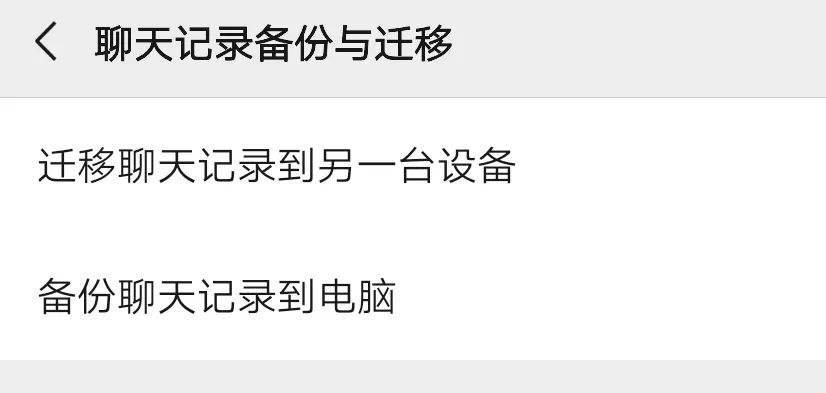 聊天记录备份与迁移

迁移聊天记录到另一台设备

备份聊天记录到电脑